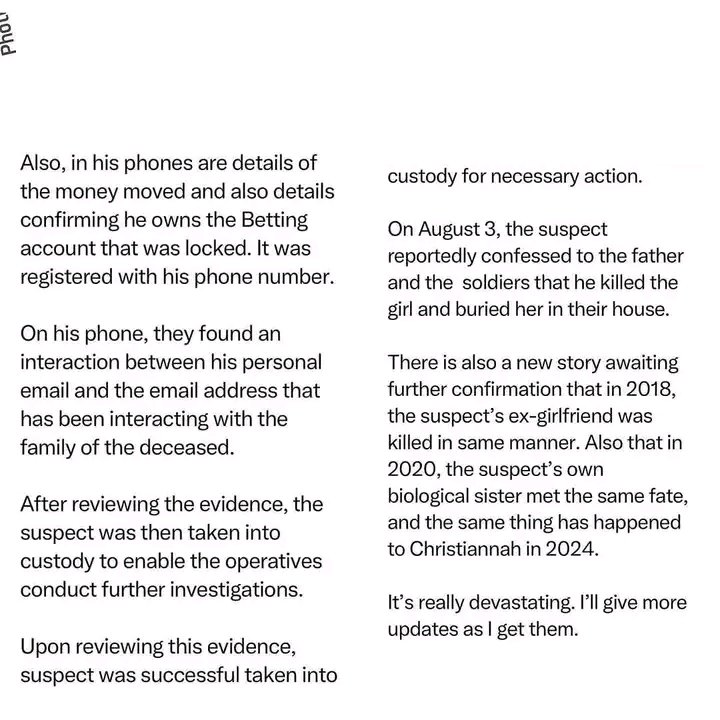 Phot

Also, in his phones are details of the money moved and also details confirming he owns the Betting account that was locked. It was registered with his phone number.

On his phone, they found an interaction between his personal email and the email address that has been interacting with the family of the deceased.

After reviewing the evidence, the suspect was then taken into custody to enable the operatives conduct further investigations.

Upon reviewing this evidence, suspect was successful taken into custody for necessary action.

On August 3, the suspect reportedly confessed to the father and the  soldiers that he killed the girl and buried her in their house.

There is also a new story awaiting further confirmation that in 2018, the suspect's ex-girlfriend was killed in same manner. Also that in 2020, the suspect's own biological sister met the same fate, and the same thing has happened to Christiannah in 2024.

It's really devastating. I'll give more updates as I get them.